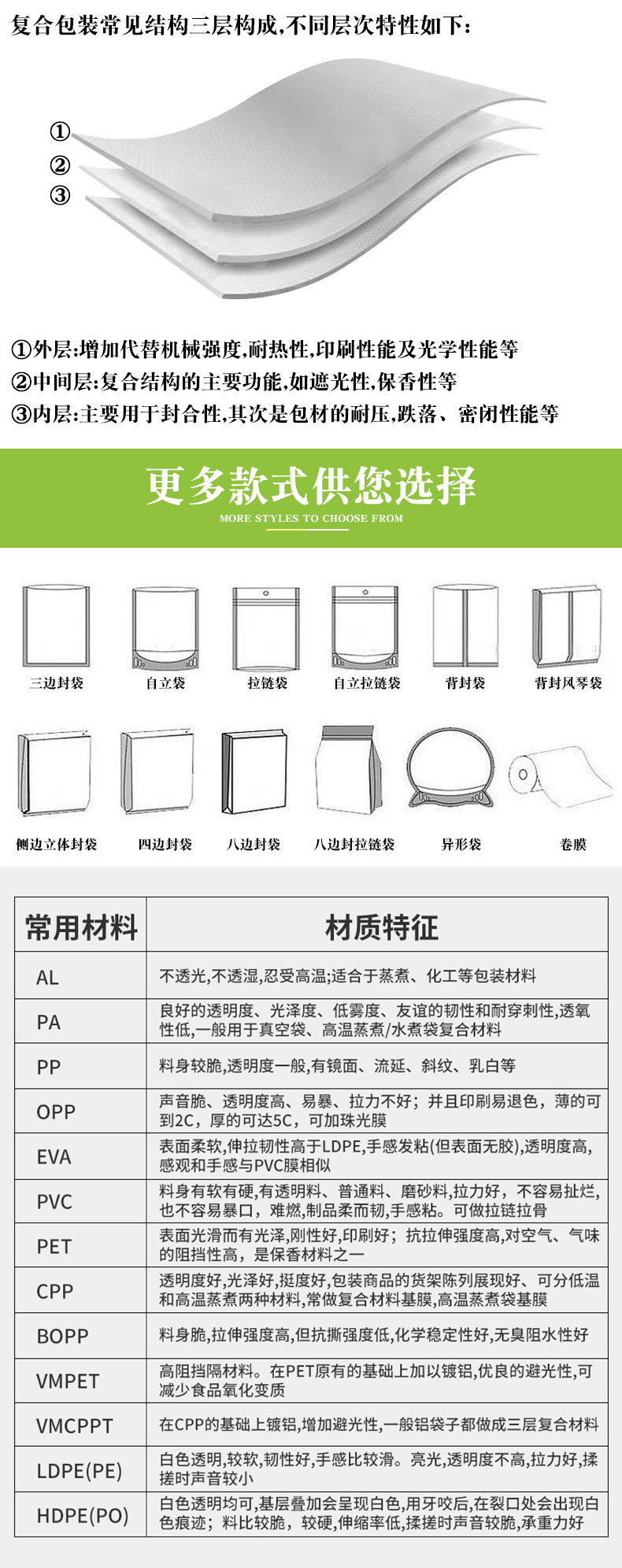 复合包装常见结构三层构成,不同层次特性如下:

①
②
③

①外层:增加代替机械强度,耐热性,印刷性能及光学性能等
②中间层:复合结构的主要功能,如遮光性,保香性等
③内层:主要用于封合性,其次是包材的耐压,跌落、密闭性能等

更多款式供您选择
MORE STYLES TO CHOOSE FROM

三边封袋
自立袋
拉链袋
自立拉链袋
背封袋
背封风琴袋
侧边立体封袋
四边封袋
八边封袋
八边封拉链袋
异形袋
卷膜

| 常用材料 | 材质特征 |
|---|---|
| AL | 不透光,不透湿,忍受高温;适合于蒸煮、化工等包装材料 |
| PA | 良好的透明度、光泽度、低雾度、友谊的韧性和耐穿刺性,透氧性低,一般用于真空袋、高温蒸煮/水煮袋复合材料 |
| PP | 料身较脆,透明度一般,有镜面、流延、斜纹、乳白等 |
| OPP | 声音脆、透明度高、易暴、拉力不好；并且印刷易退色，薄的可到2C，厚的可达5C，可加珠光膜 |
| EVA | 表面柔软,伸拉韧性高于LDPE,手感发粘(但表面无胶),透明度高,感观和手感与PVC膜相似 |
| PVC | 料身有软有硬,有透明料、普通料、磨砂料,拉力好，不容易扯烂,也不容易暴口，难燃,制品柔而韧,手感粘。可做拉链拉骨 |
| PET | 表面光滑而有光泽,刚性好,印刷好；抗拉伸强度高,对空气、气味的阻挡性高，是保香材料之一 |
| CPP | 透明度好,光泽好,挺度好,包装商品的货架陈列展现好、可分低温和高温蒸煮两种材料,常做复合材料基膜,高温蒸煮袋基膜 |
| BOPP | 料身脆,拉伸强度高,但抗撕强度低,化学稳定性好,无臭阻水性好 |
| VMPET | 高阻挡隔材料。在PET原有的基础上加以镀铝,优良的避光性,可减少食品氧化变质 |
| VMCPPT | 在CPP的基础上镀铝,增加避光性,一般铝袋子都做成三层复合材料 |
| LDPE(PE) | 白色透明,较软,韧性好,手感比较滑。亮光,透明度不高,拉力好,揉搓时声音较小 |
| HDPE(PO) | 白色透明均可,基层叠加会呈现白色,用牙咬后,在裂口处会出现白色痕迹；料比较脆，较硬,伸缩率低,揉搓时声音较脆,承重力好 |